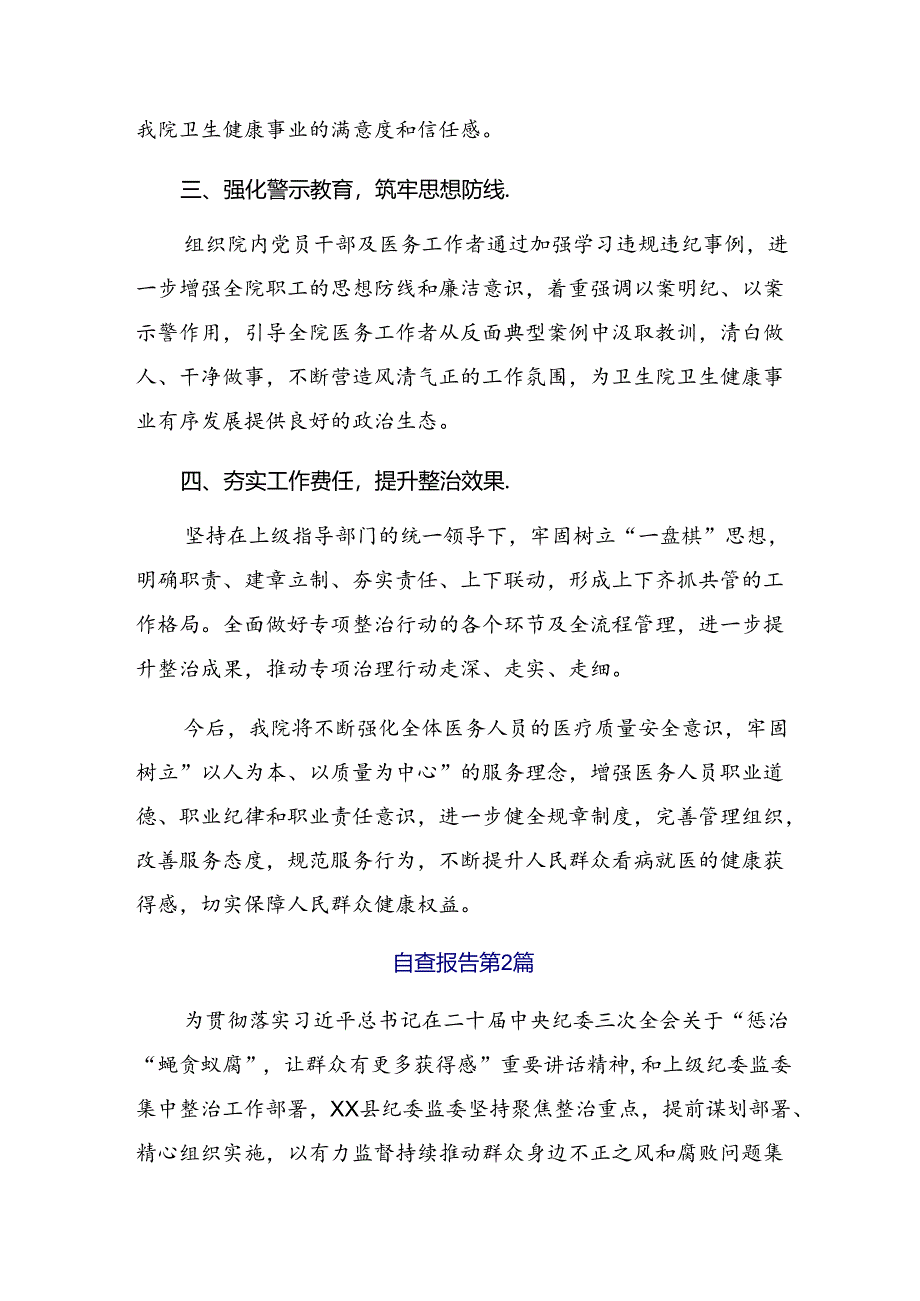 我院卫生健康事业的满意度和信任感。

三、强化警示教育，筑牢思想防线.

组织院内党员干部及医务工作者通过加强学习违规违纪事例，进一步增强全院职工的思想防线和廉洁意识，着重强调以案明纪、以案示警作用，引导全院医务工作者从反面典型案例中汲取教训，清白做人、干净做事，不断营造风清气正的工作氛围，为卫生院卫生健康事业有序发展提供良好的政治生态。

四、夯实工作费任，提升整治效果.

坚持在上级指导部门的统一领导下，牢固树立“一盘棋”思想，明确职责、建章立制、夯实责任、上下联动，形成上下齐抓共管的工作格局。全面做好专项整治行动的各个环节及全流程管理，进一步提升整治成果，推动专项治理行动走深、走实、走细。

今后，我院将不断强化全体医务人员的医疗质量安全意识，牢固树立”以人为本、以质量为中心”的服务理念，增强医务人员职业道德、职业纪律和职业责任意识，进一步健全规章制度，完善管理组织，改善服务态度，规范服务行为，不断提升人民群众看病就医的健康获得感，切实保障人民群众健康权益。

自查报告第2篇

为贯彻落实习近平总书记在二十届中央纪委三次全会关于“惩治“蝇贪蚁腐”，让群众有更多获得感”重要讲话精神，和上级纪委监委集中整治工作部署，XX县纪委监委坚持聚焦整治重点，提前谋划部署、精心组织实施，以有力监督持续推动群众身边不正之风和腐败问题集